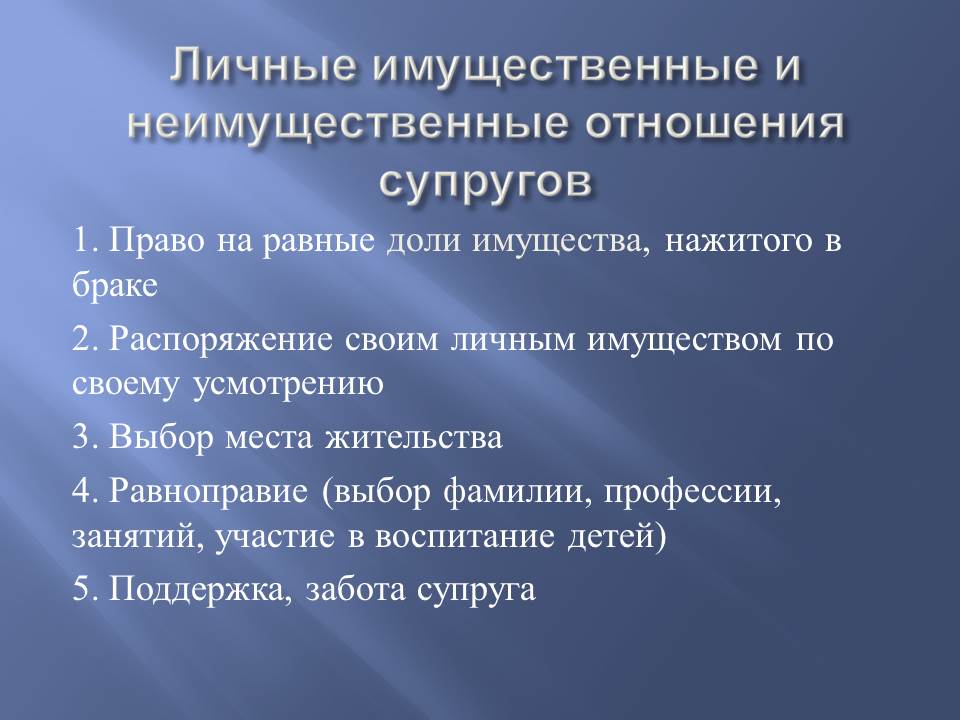 Личные имущественные и неимущественные отношения супругов

1. Право на равные доли имущества, нажитого в браке

2. Распоряжение своим личным имуществом по своему усмотрению

3. Выбор места жительства

4. Равноправие (выбор фамилии, профессии, занятий, участие в воспитание детей)

5. Поддержка, забота супруга